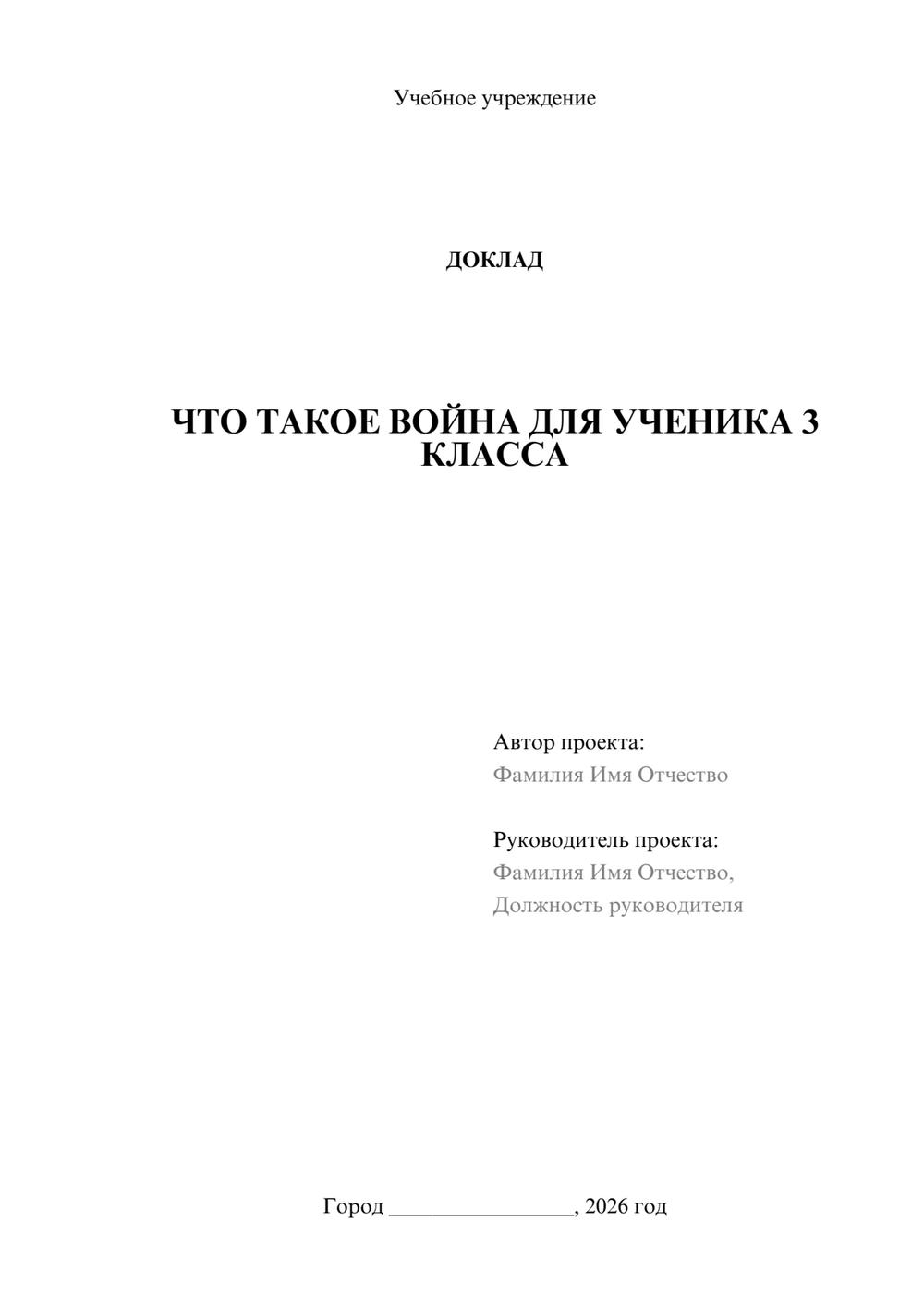 Учебное учреждение

ДОКЛАД

ЧТО ТАКОЕ ВОЙНА ДЛЯ УЧЕНИКА 3 КЛАССА

Автор проекта:
Фамилия Имя Отчество

Руководитель проекта:
Фамилия Имя Отчество,
Должность руководителя

Город ________________, 2026 год